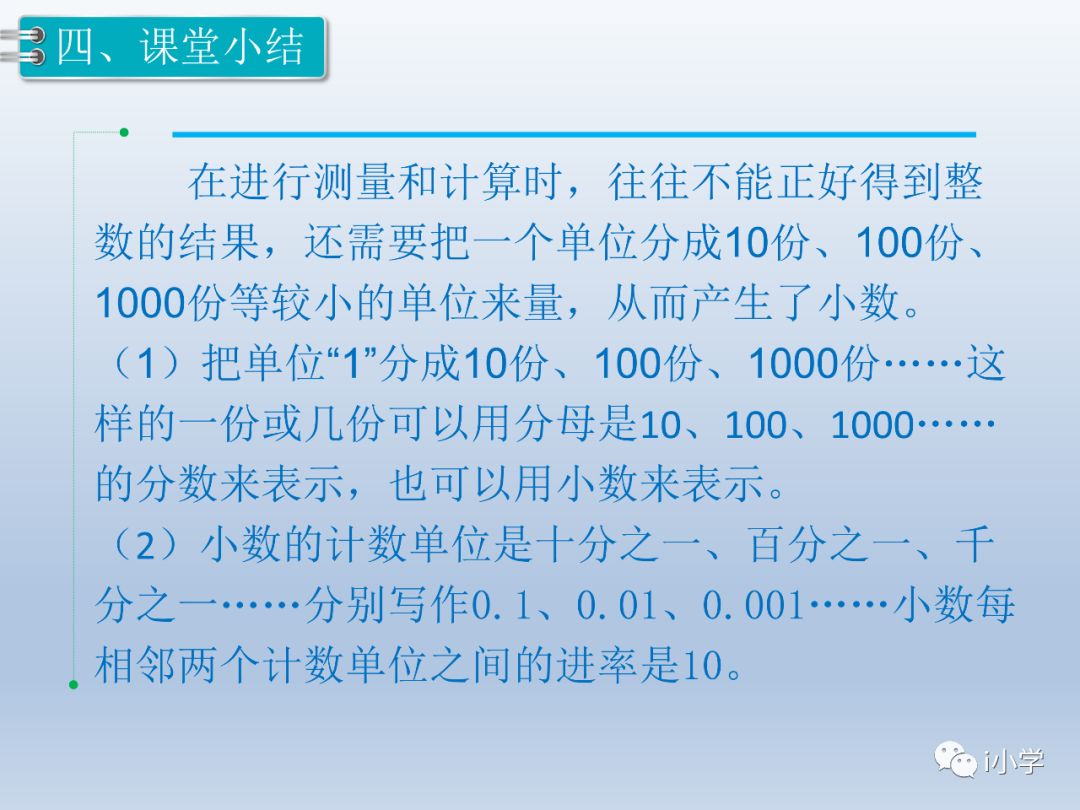 四、课堂小结

在进行测量和计算时，往往不能正好得到整数的结果，还需要把一个单位分成10份、100份、1000份等较小的单位来量，从而产生了小数。

（1）把单位“1”分成10份、100份、1000份……这样的一份或几份可以用分母是10、100、1000……的分数来表示，也可以用小数来表示。

（2）小数的计数单位是十分之一、百分之一、千分之一……分别写作0.1、0.01、0.001……小数每相邻两个计数单位之间的进率是10。

i小学